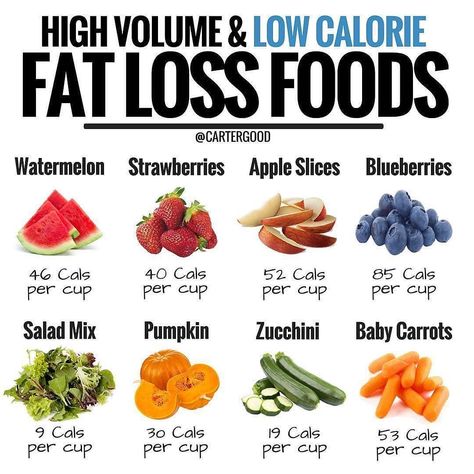 HIGH VOLUME & LOW CALORIE
FAT LOSS FOODS

@CARTERGOOD

Watermelon
46 Cals per cup

Strawberries
40 Cals per cup

Apple Slices
52 Cals per cup

Blueberries
85 Cals per cup

Salad Mix
9 Cals per cup

Pumpkin
30 Cals per cup

Zucchini
19 Cals per cup

Baby Carrots
53 Cals per cup